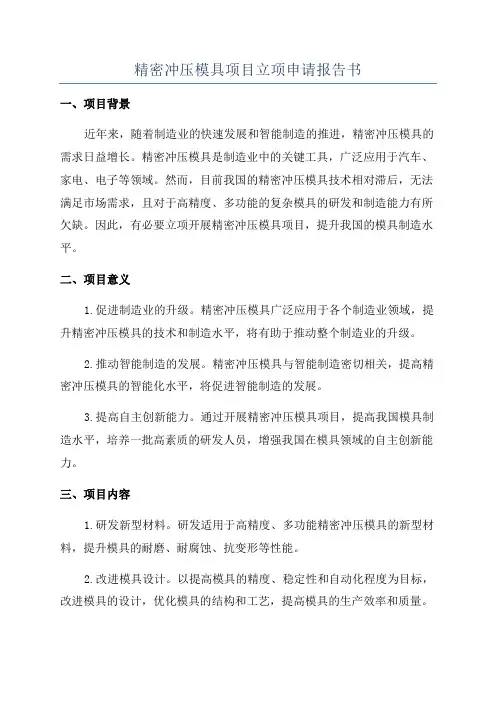 精密冲压模具项目立项申请报告书

一、项目背景

近年来，随着制造业的快速发展和智能制造的推进，精密冲压模具的需求日益增长。精密冲压模具是制造业中的关键工具，广泛应用于汽车、家电、电子等领域。然而，目前我国的精密冲压模具技术相对滞后，无法满足市场需求，且对于高精度、多功能的复杂模具的研发和制造能力有所欠缺。因此，有必要立项开展精密冲压模具项目，提升我国的模具制造水平。

二、项目意义

1.促进制造业的升级。精密冲压模具广泛应用于各个制造业领域，提升精密冲压模具的技术和制造水平，将有助于推动整个制造业的升级。

2.推动智能制造的发展。精密冲压模具与智能制造密切相关，提高精密冲压模具的智能化水平，将促进智能制造的发展。

3.提高自主创新能力。通过开展精密冲压模具项目，提高我国模具制造水平，培养一批高素质的研发人员，增强我国在模具领域的自主创新能力。

三、项目内容

1.研发新型材料。研发适用于高精度、多功能精密冲压模具的新型材料，提升模具的耐磨、耐腐蚀、抗变形等性能。

2.改进模具设计。以提高模具的精度、稳定性和自动化程度为目标，改进模具的设计，优化模具的结构和工艺，提高模具的生产效率和质量。